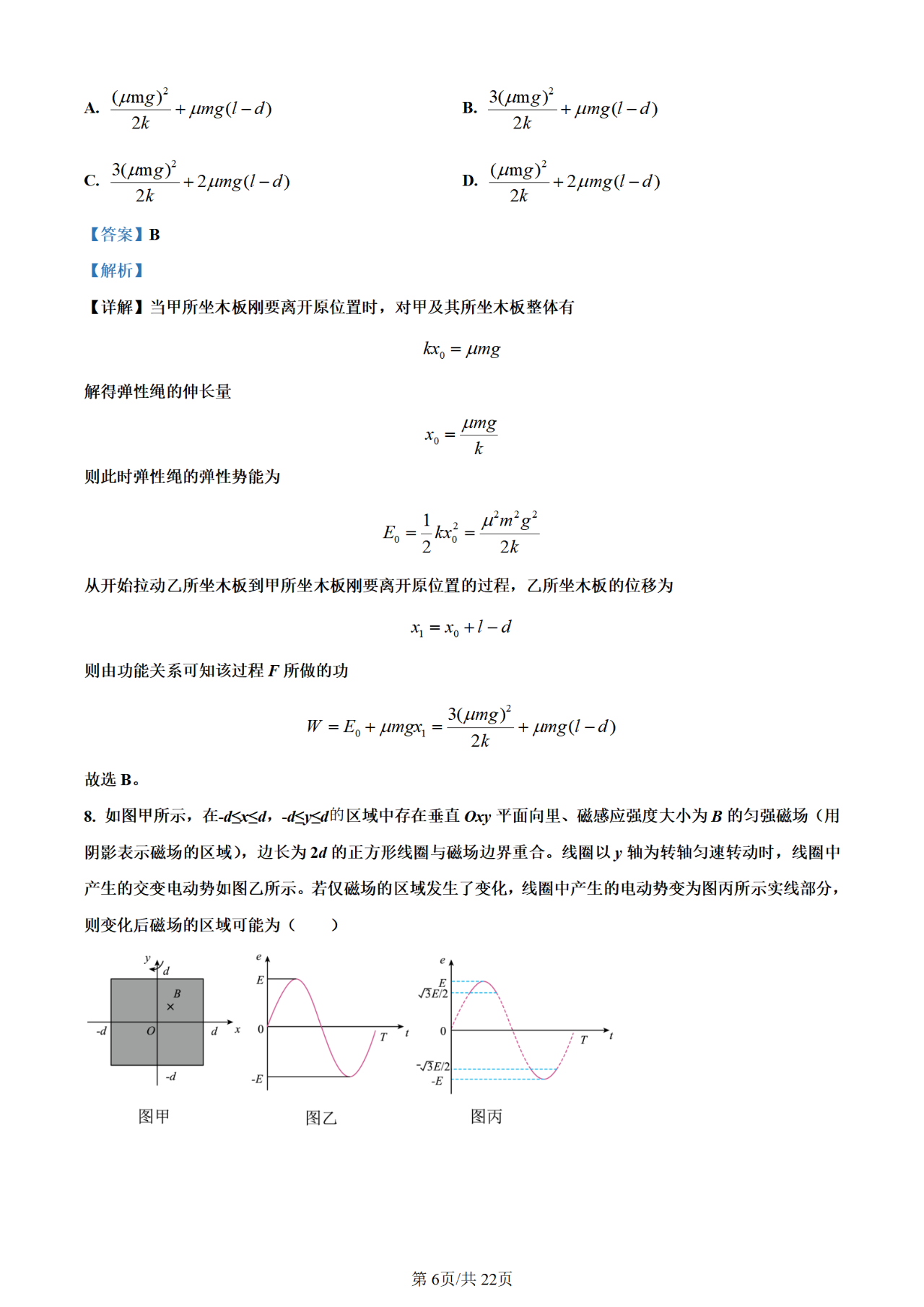 A. $\frac{(\mu mg)^2}{2k}+\mu mg(l-d)$

B. $\frac{3(\mu mg)^2}{2k}+\mu mg(l-d)$

C. $\frac{3(\mu mg)^2}{2k}+2\mu mg(l-d)$

D. $\frac{(\mu mg)^2}{2k}+2\mu mg(l-d)$

【答案】B

【解析】

【详解】当甲所坐木板刚要离开原位置时，对甲及其所坐木板整体有

$kx_0=\mu mg$

解得弹性绳的伸长量

$x_0=\frac{\mu mg}{k}$

则此时弹性绳的弹性势能为

$E_0=\frac{1}{2}kx_0^2=\frac{\mu^2m^2g^2}{2k}$

从开始拉动乙所坐木板到甲所坐木板刚要离开原位置的过程，乙所坐木板的位移为

$x_1=x_0+l-d$

则由功能关系可知该过程 $F$ 所做的功

$W=E_0+\mu mgx_1=\frac{3(\mu mg)^2}{2k}+\mu mg(l-d)$

故选 B。

8. 如图甲所示，在$-d\le x\le d$，$-d\le y\le d$的区域中存在垂直 $Oxy$ 平面向里、磁感应强度大小为 $B$ 的匀强磁场（用阴影表示磁场的区域），边长为 $2d$ 的正方形线圈与磁场边界重合。线圈以 $y$ 轴为转轴匀速转动时，线圈中产生的交变电动势如图乙所示。若仅磁场的区域发生了变化，线圈中产生的电动势变为图丙所示实线部分，则变化后磁场的区域可能为（　　）

y d B × -d O d x -d
图甲

e E 0 T t -E
图乙

e E $\sqrt{3}E/2$ 0 T t $-\sqrt{3}E/2$ -E
图丙

第 6页/共 22页